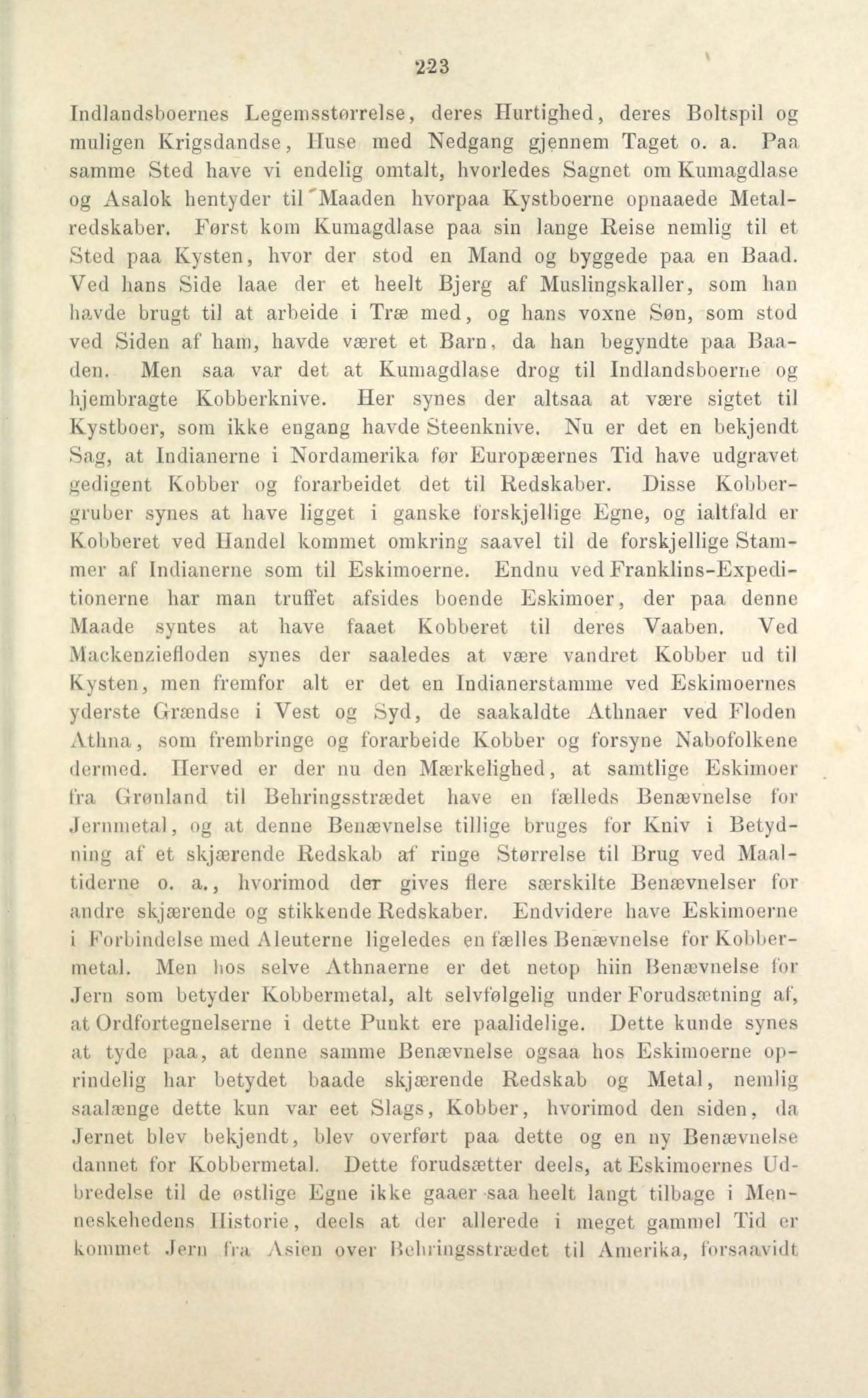 223

Indlandsboernes Legemsstørrelse, deres Hurtighed, deres Boltspil og muligen Krigsdandse, Huse med Nedgang gjennem Taget o. a. Paa samme Sted have vi endelig omtalt, hvorledes Sagnet om Kumagdlase og Asalok hentyder til Maaden hvorpaa Kystboerne opnaaede Metalredskaber. Først kom Kumagdlase paa sin lange Reise nemlig til et Sted paa Kysten, hvor der stod en Mand og byggede paa en Baad. Ved hans Side laae der et heelt Bjerg af Muslingskaller, som han havde brugt til at arbeide i Træ med, og hans voxne Søn, som stod ved Siden af ham, havde været et Barn, da han begyndte paa Baaden. Men saa var det at Kumagdlase drog til Indlandsboerne og hjembragte Kobberknive. Her synes der altsaa at være sigtet til Kystboer, som ikke engang havde Steenknive. Nu er det en bekjendt Sag, at Indianerne i Nordamerika før Europæernes Tid have udgravet gedigent Kobber og forarbeidet det til Redskaber. Disse Kobbergruber synes at have ligget i ganske forskjellige Egne, og ialtfald er Kobberet ved Handel kommet omkring saavel til de forskjellige Stammer af Indianerne som til Eskimoerne. Endnu ved Franklins-Expeditionerne har man truffet afsides boende Eskimoer, der paa denne Maade syntes at have faaet Kobberet til deres Vaaben. Ved Mackenziefloden synes der saaledes at være vandret Kobber ud til Kysten, men fremfor alt er det en Indianerstamme ved Eskimoernes yderste Grændse i Vest og Syd, de saakaldte Athnaer ved Floden Athna, som frembringe og forarbeide Kobber og forsyne Nabofolkene dermed. Herved er der nu den Mærkelighed, at samtlige Eskimoer fra Grønland til Behringsstrædet have en fælleds Benævnelse for Jernmetal, og at denne Benævnelse tillige bruges for Kniv i Betydning af et skjærende Redskab af ringe Størrelse til Brug ved Maaltiderne o. a., hvorimod der gives flere særskilte Benævnelser for andre skjærende og stikkende Redskaber. Endvidere have Eskimoerne i Forbindelse med Aleuterne ligeledes en fælles Benævnelse for Kobbermetal. Men hos selve Athnaerne er det netop hiin Benævnelse for Jern som betyder Kobbermetal, alt selvfølgelig under Forudsætning af, at Ordfortegnelserne i dette Punkt ere paalidelige. Dette kunde synes at tyde paa, at denne samme Benævnelse ogsaa hos Eskimoerne oprindelig har betydet baade skjærende Redskab og Metal, nemlig saalænge dette kun var eet Slags, Kobber, hvorimod den siden, da Jernet blev bekjendt, blev overført paa dette og en ny Benævnelse dannet for Kobbermetal. Dette forudsætter deels, at Eskimoernes Udbredelse til de østlige Egne ikke gaaer saa heelt langt tilbage i Menneskehedens Historie, deels at der allerede i meget gammel Tid er kommet Jern fra Asien over Behringsstrædet til Amerika, forsaavidt